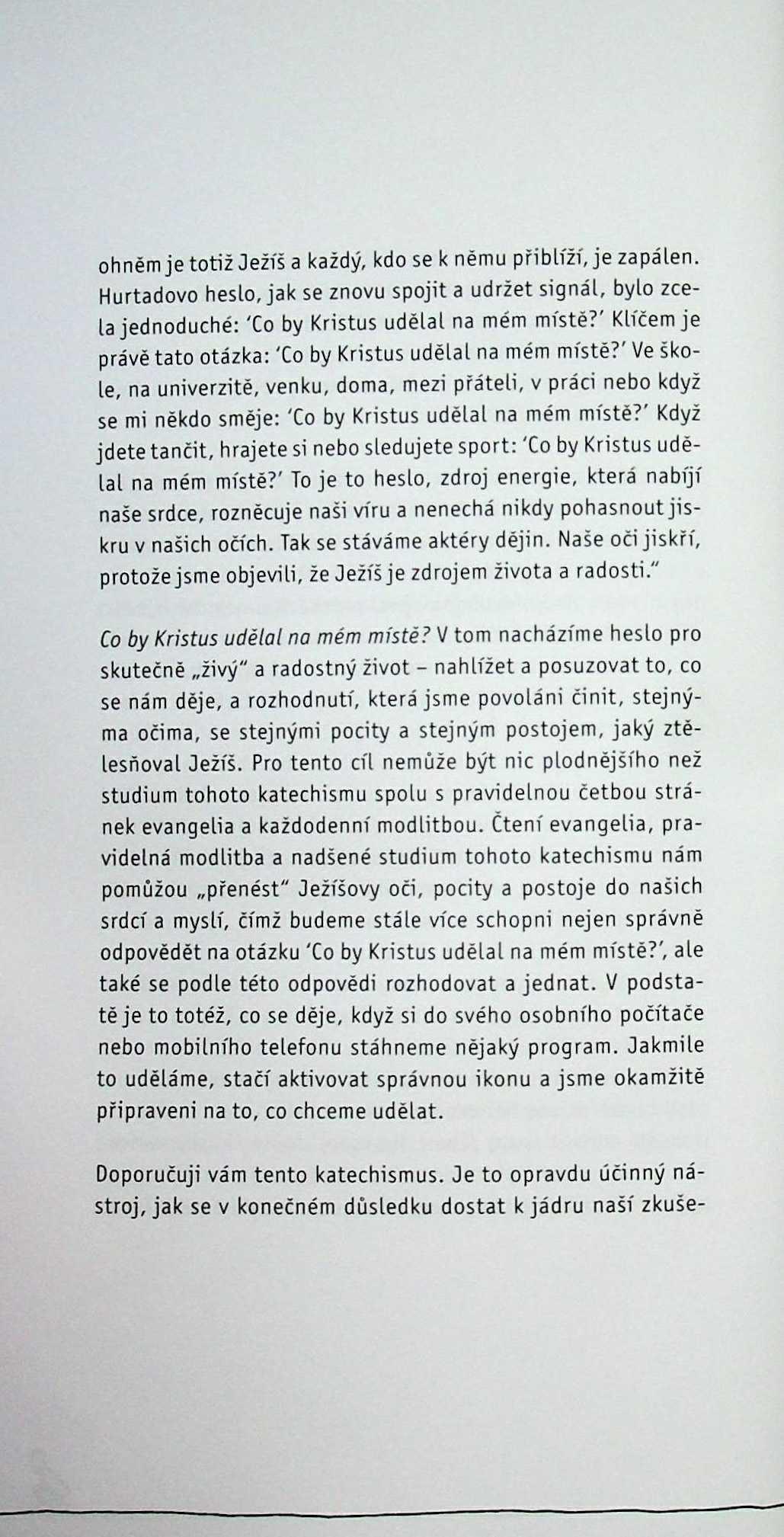 ohněm je totiž Ježíš a každý, kdo se k němu přiblíží, je zapálen. Hurtadovo heslo, jak se znovu spojit a udržet signál, bylo zcela jednoduché: 'Co by Kristus udělal na mém místě?' Klíčem je právě tato otázka: 'Co by Kristus udělal na mém místě?' Ve škole, na univerzitě, venku, doma, mezi přáteli, v práci nebo když se mi někdo směje: 'Co by Kristus udělal na mém místě?' Když jdete tančit, hrajete si nebo sledujete sport: 'Co by Kristus udělal na mém místě?' To je to heslo, zdroj energie, která nabíjí naše srdce, rozněcuje naši víru a nenechá nikdy pohasnout jiskru v našich očích. Tak se stáváme aktéry dějin. Naše oči jiskří, protože jsme objevili, že Ježíš je zdrojem života a radosti."

Co by Kristus udělal na mém místě? V tom nacházíme heslo pro skutečně „živý" a radostný život – nahlížet a posuzovat to, co se nám děje, a rozhodnutí, která jsme povoláni činit, stejnýma očima, se stejnými pocity a stejným postojem, jaký ztělesňoval Ježíš. Pro tento cíl nemůže být nic plodnějšího než studium tohoto katechismu spolu s pravidelnou četbou stránek evangelia a každodenní modlitbou. Čtení evangelia, pravidelná modlitba a nadšené studium tohoto katechismu nám pomůžou „přenést" Ježíšovy oči, pocity a postoje do našich srdcí a myslí, čímž budeme stále více schopni nejen správně odpovědět na otázku 'Co by Kristus udělal na mém místě?', ale také se podle této odpovědi rozhodovat a jednat. V podstatě je to totéž, co se děje, když si do svého osobního počítače nebo mobilního telefonu stáhneme nějaký program. Jakmile to uděláme, stačí aktivovat správnou ikonu a jsme okamžitě připraveni na to, co chceme udělat.

Doporučuji vám tento katechismus. Je to opravdu účinný nástroj, jak se v konečném důsledku dostat k jádru naší zkuše-